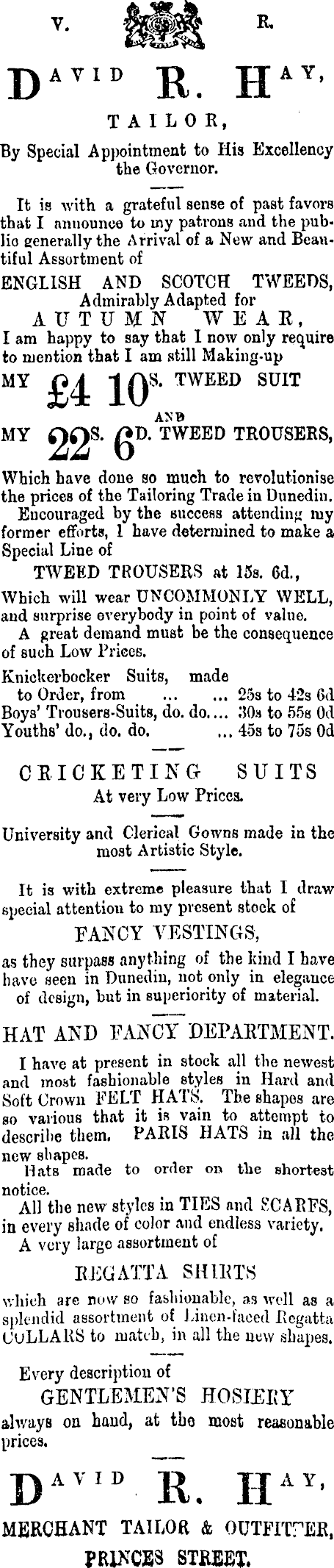 V. R.

DAVID R. HAY,

TAILOR,

By Special Appointment to His Excellency the Governor.

It is with a grateful sense of past favors that I announce to my patrons and the public generally the Arrival of a New and Beautiful Assortment of

ENGLISH AND SCOTCH TWEEDS, Admirably Adapted for AUTUMN WEAR,

I am happy to say that I now only require to mention that I am still Making-up

MY £4 10S. TWEED SUIT

AND

MY 22S. 6D. TWEED TROUSERS,

Which have done so much to revolutionise the prices of the Tailoring Trade in Dunedin.

Encouraged by the success attending my former efforts, I have determined to make a Special Line of

TWEED TROUSERS at 15s. 6d.,

Which will wear UNCOMMONLY WELL, and surprise everybody in point of value.

A great demand must be the consequence of such Low Prices.

Knickerbocker Suits, made to Order, from ... ... 25s to 42s 6d
Boys' Trousers-Suits, do. do.... 30s to 55s 0d
Youths' do., do. do. ... 45s to 75s 0d

CRICKETING SUITS
At very Low Prices.

University and Clerical Gowns made in the most Artistic Style.

It is with extreme pleasure that I draw special attention to my present stock of

FANCY VESTINGS,

as they surpass anything of the kind I have have seen in Dunedin, not only in elegance of design, but in superiority of material.

HAT AND FANCY DEPARTMENT.

I have at present in stock all the newest and most fashionable styles in Hard and Soft Crown FELT HATS. The shapes are so various that it is vain to attempt to describe them. PARIS HATS in all the new shapes.

Hats made to order on the shortest notice.

All the new styles in TIES and SCARFS, in every shade of color and endless variety.

A very large assortment of

REGATTA SHIRTS

which are now so fashionable, as well as a splendid assortment of Linen-faced Regatta COLLARS to match, in all the new shapes.

Every description of

GENTLEMEN'S HOSIERY

always on hand, at the most reasonable prices.

DAVID R. HAY,

MERCHANT TAILOR & OUTFITTER,

PRINCES STREET.